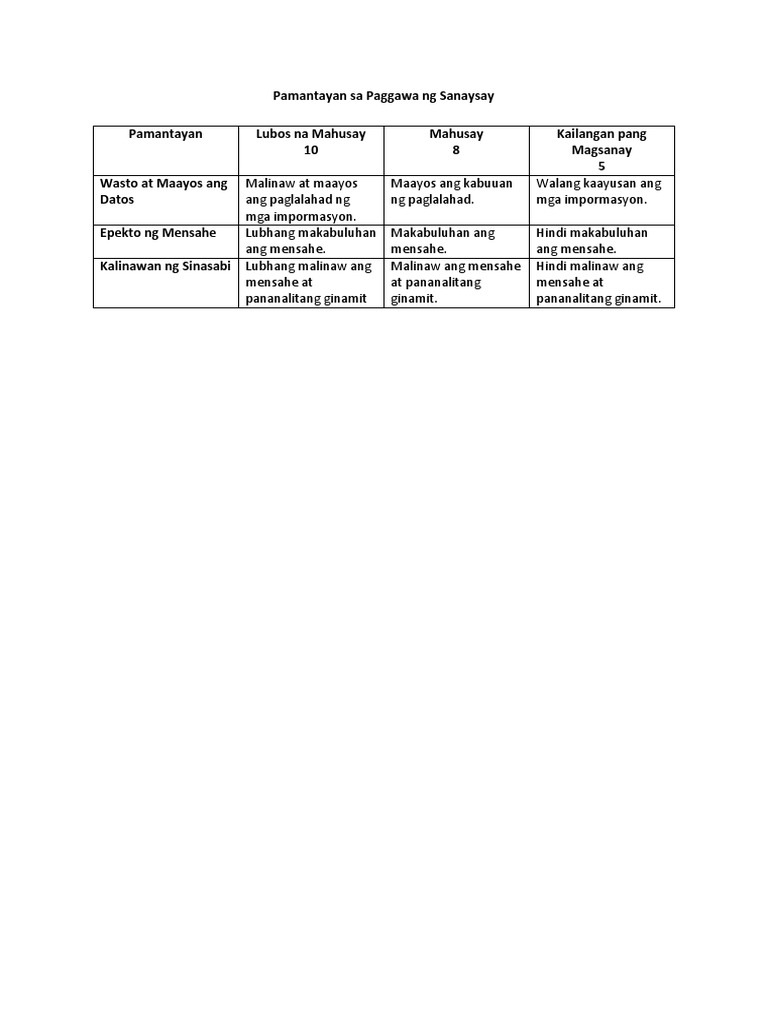 Pamantayan sa Paggawa ng Sanaysay

| Pamantayan | Lubos na Mahusay 10 | Mahusay 8 | Kailangan pang Magsanay 5 |
|---|---|---|---|
| Wasto at Maayos ang Datos | Malinaw at maayos ang paglalahad ng mga impormasyon. | Maayos ang kabuuan ng paglalahad. | Walang kaayusan ang mga impormasyon. |
| Epekto ng Mensahe | Lubhang makabuluhan ang mensahe. | Makabuluhan ang mensahe. | Hindi makabuluhan ang mensahe. |
| Kalinawan ng Sinasabi | Lubhang malinaw ang mensahe at pananalitang ginamit | Malinaw ang mensahe at pananalitang ginamit. | Hindi malinaw ang mensahe at pananalitang ginamit. |